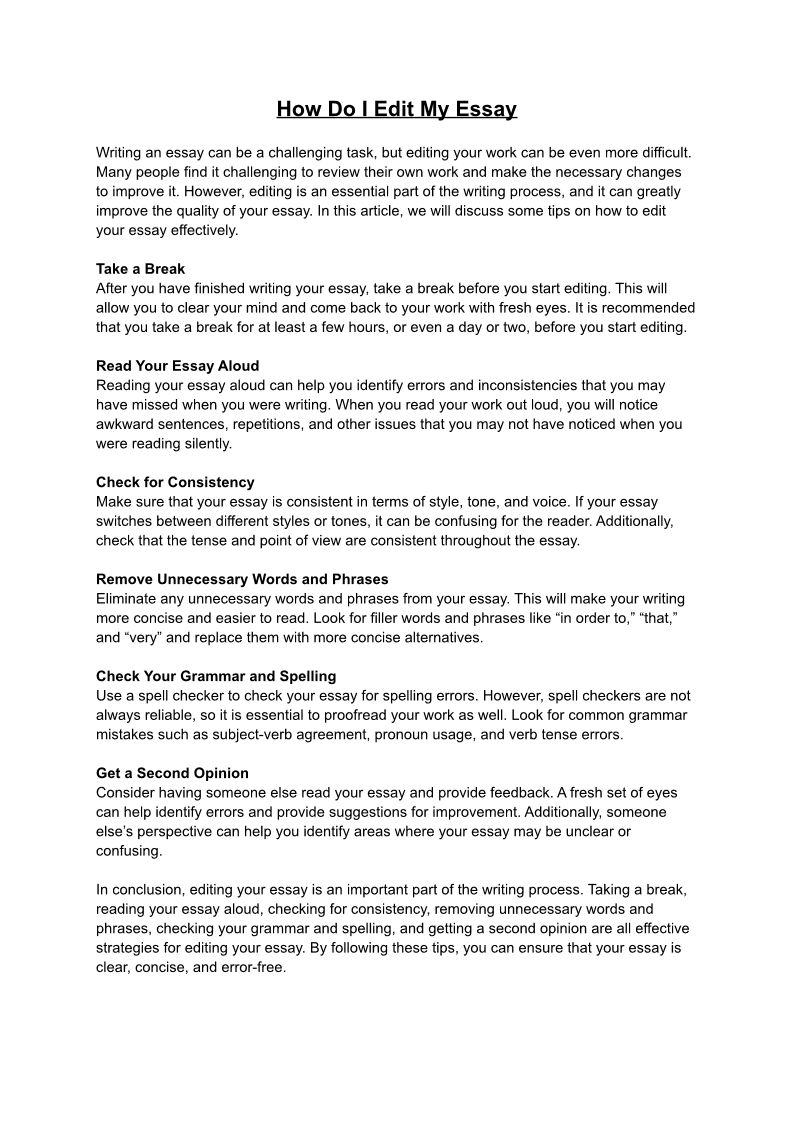 How Do I Edit My Essay

Writing an essay can be a challenging task, but editing your work can be even more difficult. Many people find it challenging to review their own work and make the necessary changes to improve it. However, editing is an essential part of the writing process, and it can greatly improve the quality of your essay. In this article, we will discuss some tips on how to edit your essay effectively.

Take a Break
After you have finished writing your essay, take a break before you start editing. This will allow you to clear your mind and come back to your work with fresh eyes. It is recommended that you take a break for at least a few hours, or even a day or two, before you start editing.

Read Your Essay Aloud
Reading your essay aloud can help you identify errors and inconsistencies that you may have missed when you were writing. When you read your work out loud, you will notice awkward sentences, repetitions, and other issues that you may not have noticed when you were reading silently.

Check for Consistency
Make sure that your essay is consistent in terms of style, tone, and voice. If your essay switches between different styles or tones, it can be confusing for the reader. Additionally, check that the tense and point of view are consistent throughout the essay.

Remove Unnecessary Words and Phrases
Eliminate any unnecessary words and phrases from your essay. This will make your writing more concise and easier to read. Look for filler words and phrases like “in order to,” “that,” and “very” and replace them with more concise alternatives.

Check Your Grammar and Spelling
Use a spell checker to check your essay for spelling errors. However, spell checkers are not always reliable, so it is essential to proofread your work as well. Look for common grammar mistakes such as subject-verb agreement, pronoun usage, and verb tense errors.

Get a Second Opinion
Consider having someone else read your essay and provide feedback. A fresh set of eyes can help identify errors and provide suggestions for improvement. Additionally, someone else’s perspective can help you identify areas where your essay may be unclear or confusing.

In conclusion, editing your essay is an important part of the writing process. Taking a break, reading your essay aloud, checking for consistency, removing unnecessary words and phrases, checking your grammar and spelling, and getting a second opinion are all effective strategies for editing your essay. By following these tips, you can ensure that your essay is clear, concise, and error-free.